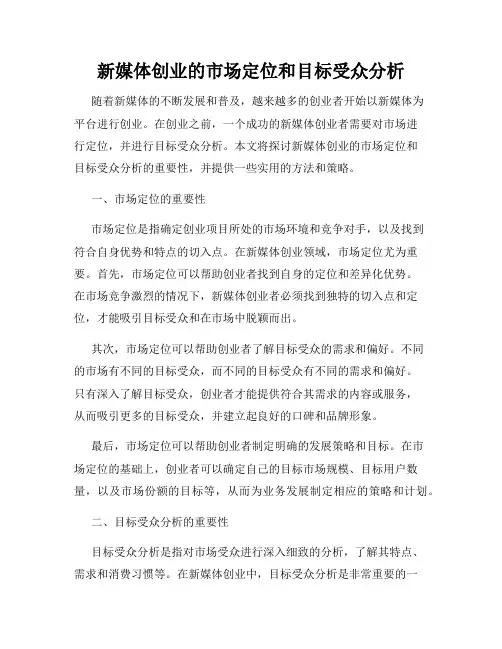 新媒体创业的市场定位和目标受众分析

随着新媒体的不断发展和普及，越来越多的创业者开始以新媒体为平台进行创业。在创业之前，一个成功的新媒体创业者需要对市场进行定位，并进行目标受众分析。本文将探讨新媒体创业的市场定位和目标受众分析的重要性，并提供一些实用的方法和策略。

一、市场定位的重要性

市场定位是指确定创业项目所处的市场环境和竞争对手，以及找到符合自身优势和特点的切入点。在新媒体创业领域，市场定位尤为重要。首先，市场定位可以帮助创业者找到自身的定位和差异化优势。在市场竞争激烈的情况下，新媒体创业者必须找到独特的切入点和定位，才能吸引目标受众和在市场中脱颖而出。

其次，市场定位可以帮助创业者了解目标受众的需求和偏好。不同的市场有不同的目标受众，而不同的目标受众有不同的需求和偏好。只有深入了解目标受众，创业者才能提供符合其需求的内容或服务，从而吸引更多的目标受众，并建立起良好的口碑和品牌形象。

最后，市场定位可以帮助创业者制定明确的发展策略和目标。在市场定位的基础上，创业者可以确定自己的目标市场规模、目标用户数量，以及市场份额的目标等，从而为业务发展制定相应的策略和计划。

二、目标受众分析的重要性

目标受众分析是指对市场受众进行深入细致的分析，了解其特点、需求和消费习惯等。在新媒体创业中，目标受众分析是非常重要的一